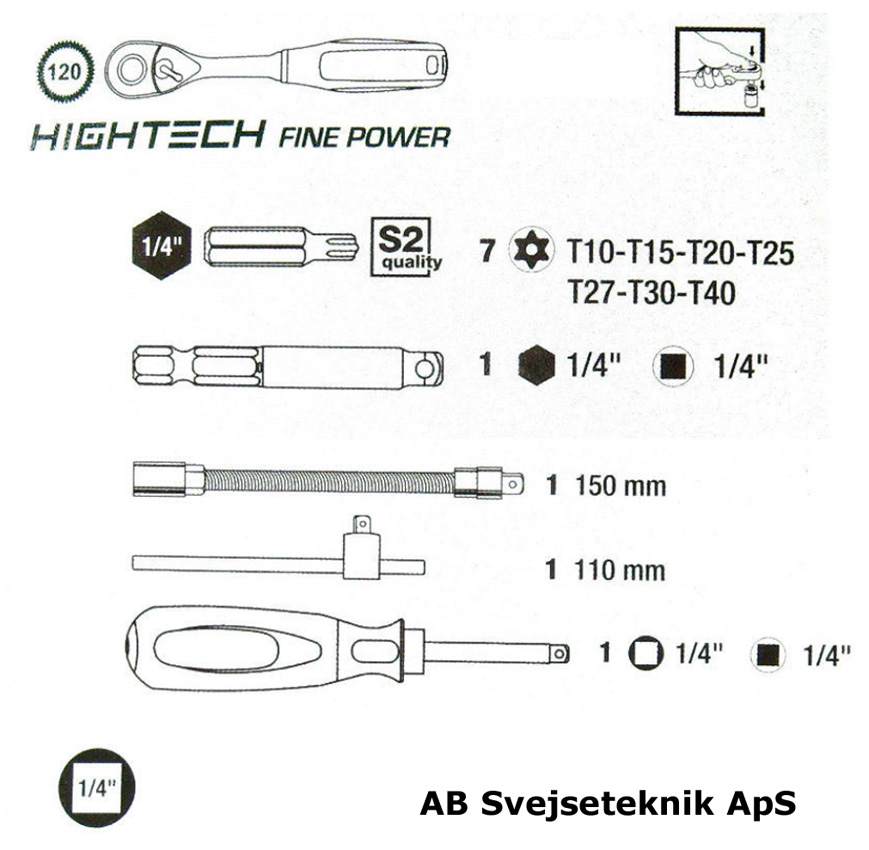 120

HIGHTECH FINE POWER

1/4"

S2 quality

7 T10-T15-T20-T25 T27-T30-T40

1 1/4" 1/4"

1 150 mm

1 110 mm

1 1/4" 1/4"

1/4"

AB Svejseteknik ApS